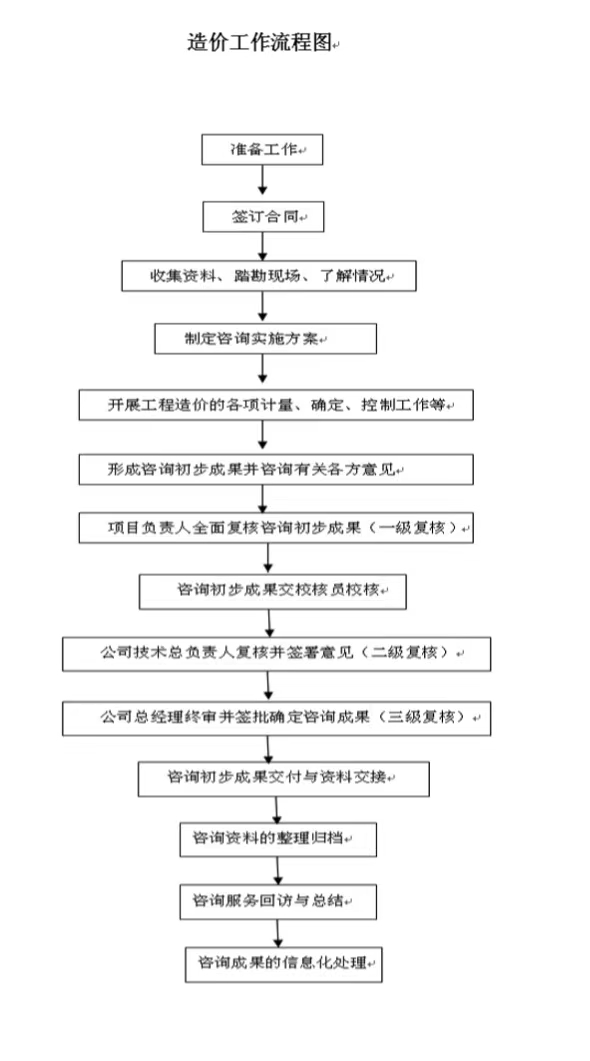 造价工作流程图

准备工作

签订合同

收集资料、踏勘现场、了解情况

制定咨询实施方案

开展工程造价的各项计量、确定、控制工作等

形成咨询初步成果并咨询有关各方意见

项目负责人全面复核咨询初步成果（一级复核）

咨询初步成果交校核员校核

公司技术总负责人复核并签署意见（二级复核）

公司总经理终审并签批确定咨询成果（三级复核）

咨询初步成果交付与资料交接

咨询资料的整理归档

咨询服务回访与总结

咨询成果的信息化处理